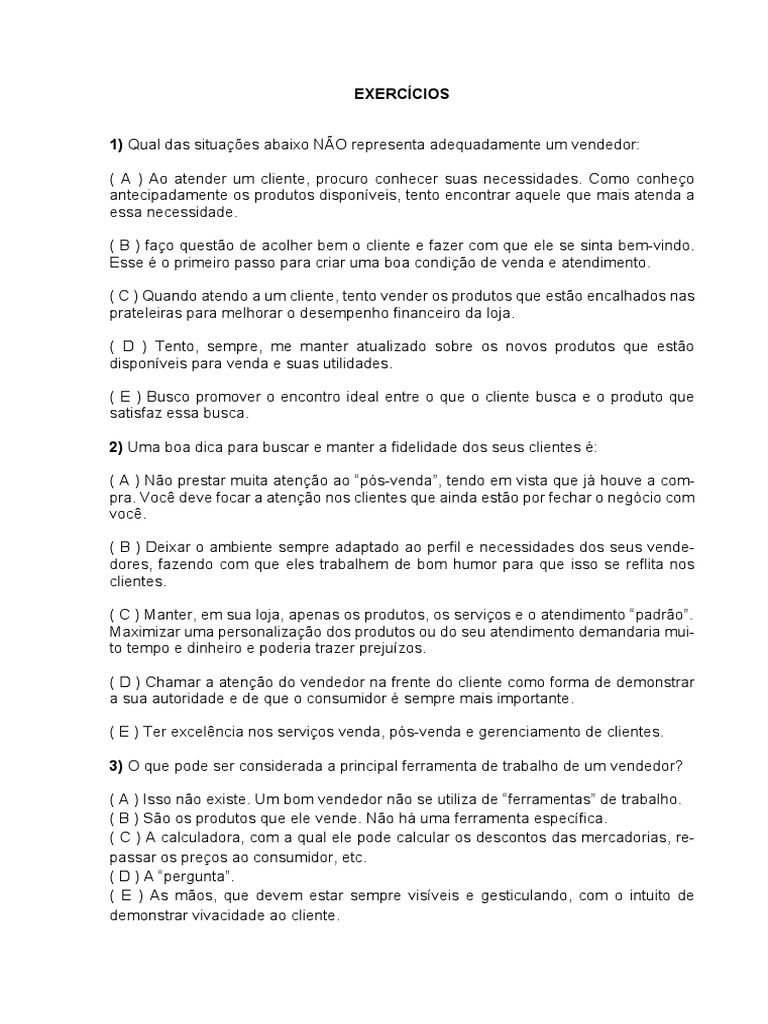 EXERCÍCIOS

1) Qual das situações abaixo NÃO representa adequadamente um vendedor:

( A ) Ao atender um cliente, procuro conhecer suas necessidades. Como conheço antecipadamente os produtos disponíveis, tento encontrar aquele que mais atenda a essa necessidade.

( B ) faço questão de acolher bem o cliente e fazer com que ele se sinta bem-vindo. Esse é o primeiro passo para criar uma boa condição de venda e atendimento.

( C ) Quando atendo a um cliente, tento vender os produtos que estão encalhados nas prateleiras para melhorar o desempenho financeiro da loja.

( D ) Tento, sempre, me manter atualizado sobre os novos produtos que estão disponíveis para venda e suas utilidades.

( E ) Busco promover o encontro ideal entre o que o cliente busca e o produto que satisfaz essa busca.

2) Uma boa dica para buscar e manter a fidelidade dos seus clientes é:

( A ) Não prestar muita atenção ao "pós-venda", tendo em vista que já houve a compra. Você deve focar a atenção nos clientes que ainda estão por fechar o negócio com você.

( B ) Deixar o ambiente sempre adaptado ao perfil e necessidades dos seus vendedores, fazendo com que eles trabalhem de bom humor para que isso se reflita nos clientes.

( C ) Manter, em sua loja, apenas os produtos, os serviços e o atendimento "padrão". Maximizar uma personalização dos produtos ou do seu atendimento demandaria muito tempo e dinheiro e poderia trazer prejuízos.

( D ) Chamar a atenção do vendedor na frente do cliente como forma de demonstrar a sua autoridade e de que o consumidor é sempre mais importante.

( E ) Ter excelência nos serviços venda, pós-venda e gerenciamento de clientes.

3) O que pode ser considerada a principal ferramenta de trabalho de um vendedor?

( A ) Isso não existe. Um bom vendedor não se utiliza de "ferramentas" de trabalho.
( B ) São os produtos que ele vende. Não há uma ferramenta específica.
( C ) A calculadora, com a qual ele pode calcular os descontos das mercadorias, repassar os preços ao consumidor, etc.
( D ) A "pergunta".
( E ) As mãos, que devem estar sempre visíveis e gesticulando, com o intuito de demonstrar vivacidade ao cliente.